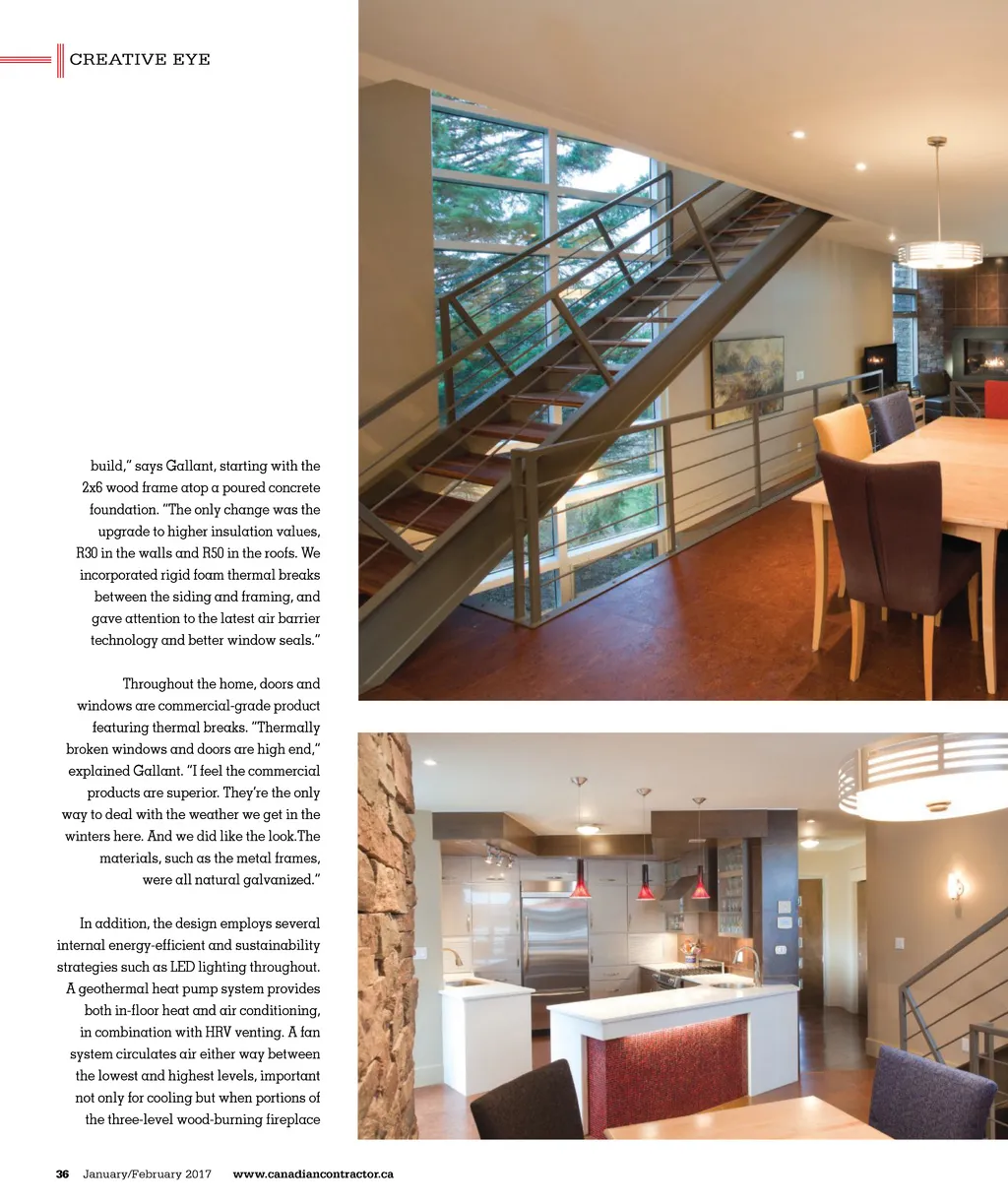 CREATIVE EYE

build," says Gallant, starting with the 2x6 wood frame atop a poured concrete foundation. "The only change was the upgrade to higher insulation values, R30 in the walls and R50 in the roofs. We incorporated rigid foam thermal breaks between the siding and framing, and gave attention to the latest air barrier technology and better window seals."

Throughout the home, doors and windows are commercial-grade product featuring thermal breaks. "Thermally broken windows and doors are high end," explained Gallant. "I feel the commercial products are superior. They're the only way to deal with the weather we get in the winters here. And we did like the look.The materials, such as the metal frames, were all natural galvanized."

In addition, the design employs several internal energy-efficient and sustainability strategies such as LED lighting throughout. A geothermal heat pump system provides both in-floor heat and air conditioning, in combination with HRV venting. A fan system circulates air either way between the lowest and highest levels, important not only for cooling but when portions of the three-level wood-burning fireplace

36 January/February 2017 www.canadiancontractor.ca